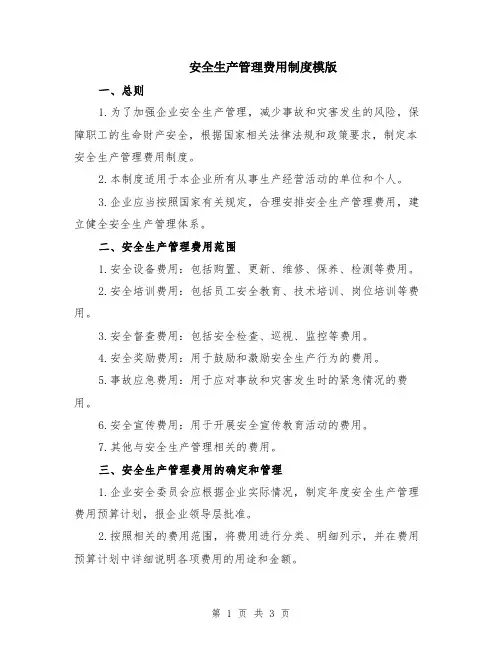 安全生产管理费用制度模版

一、总则

1.为了加强企业安全生产管理，减少事故和灾害发生的风险，保障职工的生命财产安全，根据国家相关法律法规和政策要求，制定本安全生产管理费用制度。

2.本制度适用于本企业所有从事生产经营活动的单位和个人。

3.企业应当按照国家有关规定，合理安排安全生产管理费用，建立健全安全生产管理体系。

二、安全生产管理费用范围

1.安全设备费用：包括购置、更新、维修、保养、检测等费用。

2.安全培训费用：包括员工安全教育、技术培训、岗位培训等费用。

3.安全督查费用：包括安全检查、巡视、监控等费用。

4.安全奖励费用：用于鼓励和激励安全生产行为的费用。

5.事故应急费用：用于应对事故和灾害发生时的紧急情况的费用。

6.安全宣传费用：用于开展安全宣传教育活动的费用。

7.其他与安全生产管理相关的费用。

三、安全生产管理费用的确定和管理

1.企业安全委员会应根据企业实际情况，制定年度安全生产管理费用预算计划，报企业领导层批准。

2.按照相关的费用范围，将费用进行分类、明细列示，并在费用预算计划中详细说明各项费用的用途和金额。

第 1 页 共 3 页